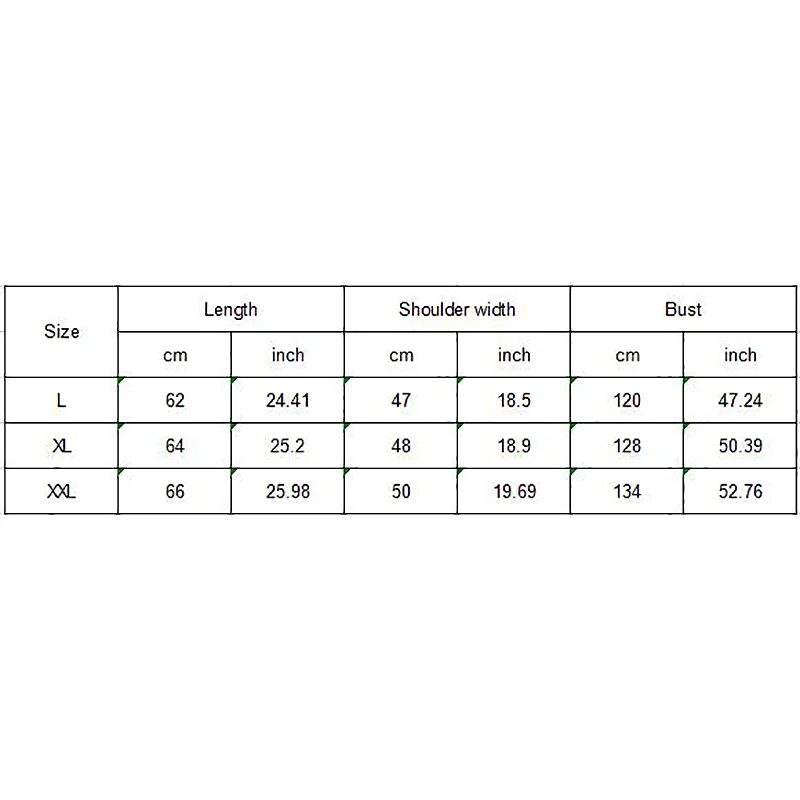 | Size | Length | | Shoulder width | | Bust | |
|---|---|---|---|---|---|---|
| | cm | inch | cm | inch | cm | inch |
| L | 62 | 24.41 | 47 | 18.5 | 120 | 47.24 |
| XL | 64 | 25.2 | 48 | 18.9 | 128 | 50.39 |
| XXL | 66 | 25.98 | 50 | 19.69 | 134 | 52.76 |